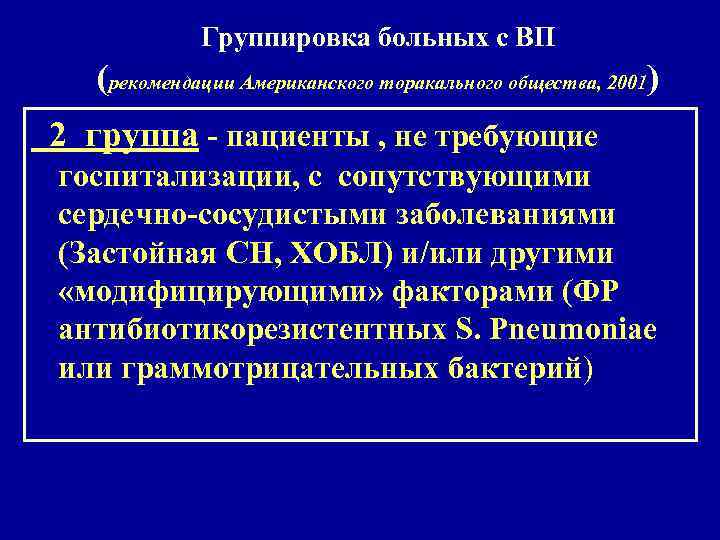 Группировка больных с ВП

(рекомендации Американского торакального общества, 2001)

2 группа - пациенты , не требующие госпитализации, с сопутствующими сердечно-сосудистыми заболеваниями (Застойная СН, ХОБЛ) и/или другими «модифицирующими» факторами (ФР антибиотикорезистентных S. Pneumoniae или граммотрицательных бактерий)